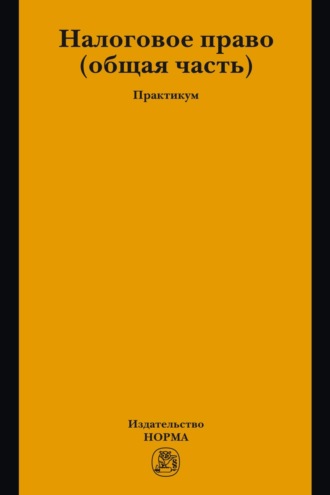 Налоговое право
(общая часть)

Практикум

Издательство
НОРМА